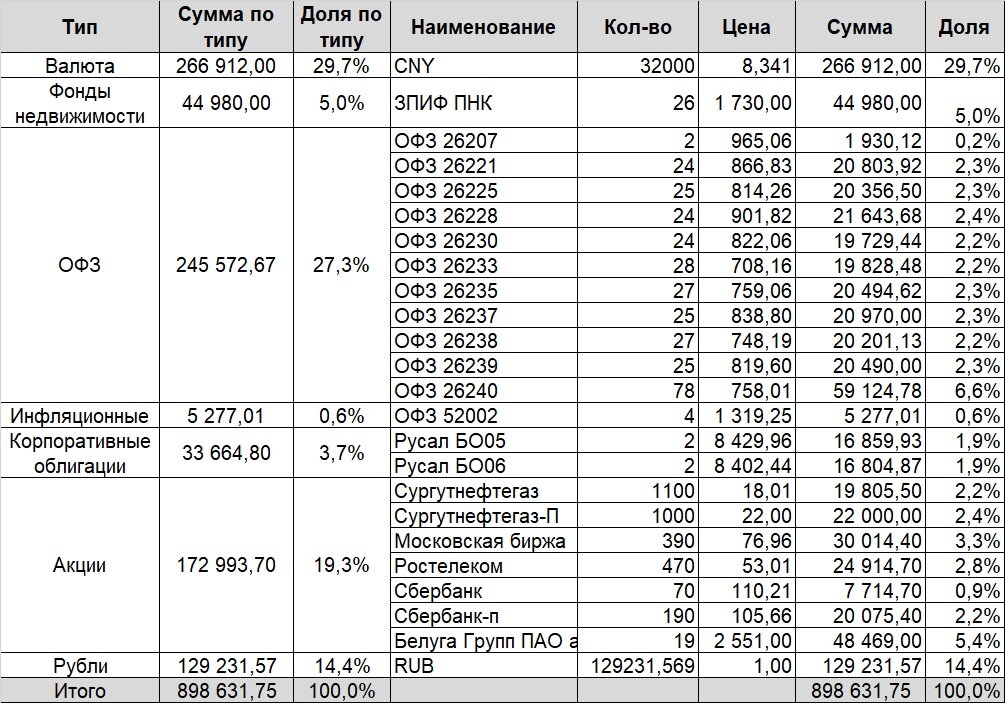 | Тип | Сумма по типу | Доля по типу | Наименование | Кол-во | Цена | Сумма | Доля |
|---|---|---|---|---|---|---|---|
| Валюта | 266 912,00 | 29,7% | CNY | 32000 | 8,341 | 266 912,00 | 29,7% |
| Фонды недвижимости | 44 980,00 | 5,0% | ЗПИФ ПНК | 26 | 1 730,00 | 44 980,00 | 5,0% |
| ОФЗ | 245 572,67 | 27,3% | ОФЗ 26207 | 2 | 965,06 | 1 930,12 | 0,2% |
| | | | ОФЗ 26221 | 24 | 866,83 | 20 803,92 | 2,3% |
| | | | ОФЗ 26225 | 25 | 814,26 | 20 356,50 | 2,3% |
| | | | ОФЗ 26228 | 24 | 901,82 | 21 643,68 | 2,4% |
| | | | ОФЗ 26230 | 24 | 822,06 | 19 729,44 | 2,2% |
| | | | ОФЗ 26233 | 28 | 708,16 | 19 828,48 | 2,2% |
| | | | ОФЗ 26235 | 27 | 759,06 | 20 494,62 | 2,3% |
| | | | ОФЗ 26237 | 25 | 838,80 | 20 970,00 | 2,3% |
| | | | ОФЗ 26238 | 27 | 748,19 | 20 201,13 | 2,2% |
| | | | ОФЗ 26239 | 25 | 819,60 | 20 490,00 | 2,3% |
| | | | ОФЗ 26240 | 78 | 758,01 | 59 124,78 | 6,6% |
| Инфляционные | 5 277,01 | 0,6% | ОФЗ 52002 | 4 | 1 319,25 | 5 277,01 | 0,6% |
| Корпоративные облигации | 33 664,80 | 3,7% | Русал БО05 | 2 | 8 429,96 | 16 859,93 | 1,9% |
| | | | Русал БО06 | 2 | 8 402,44 | 16 804,87 | 1,9% |
| Акции | 172 993,70 | 19,3% | Сургутнефтегаз | 1100 | 18,01 | 19 805,50 | 2,2% |
| | | | Сургутнефтегаз-П | 1000 | 22,00 | 22 000,00 | 2,4% |
| | | | Московская биржа | 390 | 76,96 | 30 014,40 | 3,3% |
| | | | Ростелеком | 470 | 53,01 | 24 914,70 | 2,8% |
| | | | Сбербанк | 70 | 110,21 | 7 714,70 | 0,9% |
| | | | Сбербанк-п | 190 | 105,66 | 20 075,40 | 2,2% |
| | | | Белуга Групп ПАО а | 19 | 2 551,00 | 48 469,00 | 5,4% |
| Рубли | 129 231,57 | 14,4% | RUB | 129231,569 | 1,00 | 129 231,57 | 14,4% |
| Итого | 898 631,75 | 100,0% | | | | 898 631,75 | 100,0% |